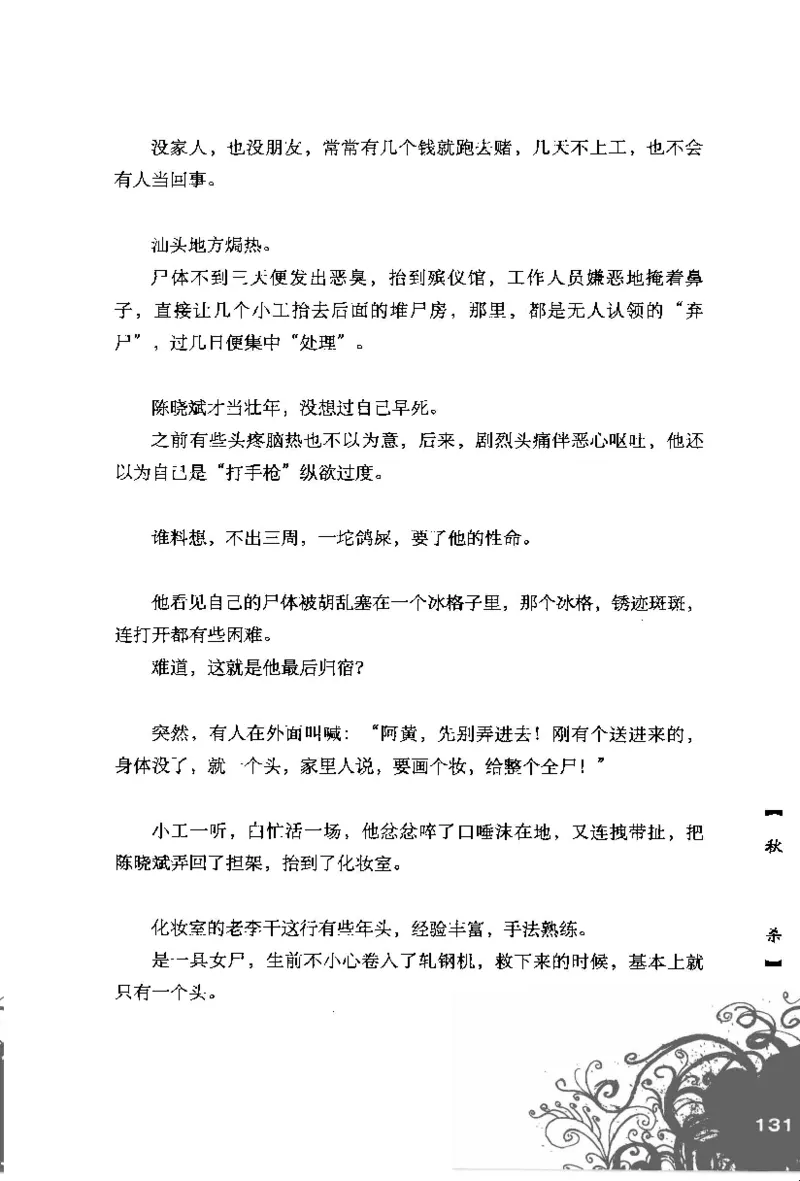 没家人，也没朋友，常常有几个钱就跑去赌，几天不上工，也不会有人当回事。

汕头地方焗热。

尸体不到三天便发出恶臭，抬到殡仪馆，工作人员嫌恶地掩着鼻子，直接让几个小工抬去后面的堆尸房，那里，都是无人认领的“弃尸”，过几日便集中“处理”。

陈晓斌才当壮年，没想过自己早死。

之前有些头疼脑热也不以为意，后来，剧烈头痛伴恶心呕吐，他还以为自己是“打手枪”纵欲过度。

谁料想，不出三周，一坨鸽屎，要了他的性命。

他看见自己的尸体被胡乱塞在一个冰格子里，那个冰格，锈迹斑斑，连打开都有些困难。

难道，这就是他最后归宿？

突然，有人在外面叫喊：“阿黄，先别弄进去！刚有个送进来的，身体没了，就一个头，家里人说，要画个妆，给整个全尸！”

小工一听，白忙活一场，他忿忿啐了口唾沫在地，又连拽带扯，把陈晓斌弄回了担架，抬到了化妆室。

化妆室的老李干这行有些年头，经验丰富，手法熟练。

是一具女尸，生前不小心卷入了轧钢机，救下来的时候，基本上就只有一个头。

【秋杀】

131